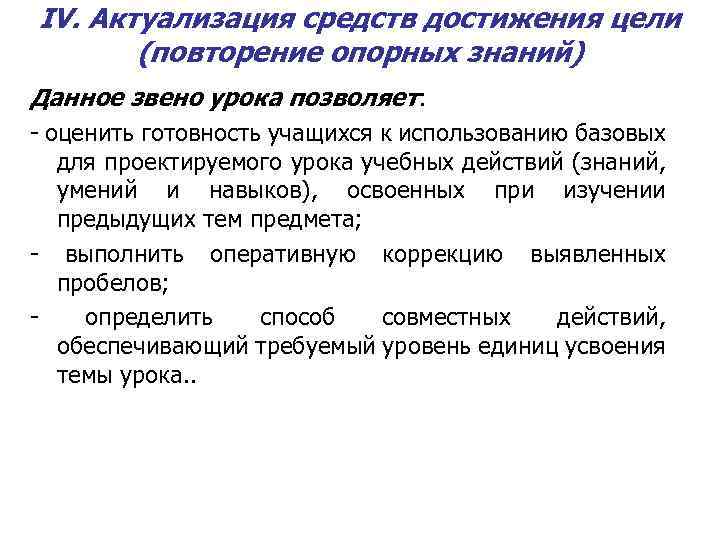 IV. Актуализация средств достижения цели (повторение опорных знаний)

Данное звено урока позволяет:

- оценить готовность учащихся к использованию базовых для проектируемого урока учебных действий (знаний, умений и навыков), освоенных при изучении предыдущих тем предмета;

- выполнить оперативную коррекцию выявленных пробелов;

- определить способ совместных действий, обеспечивающий требуемый уровень единиц усвоения темы урока..